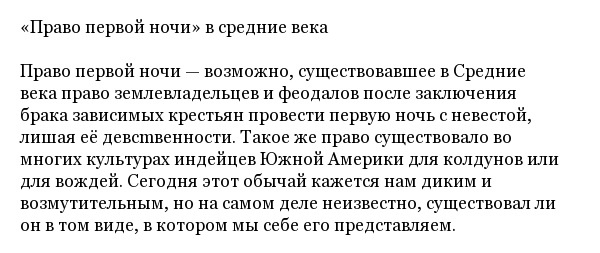 «Право первой ночи» в средние века

Право первой ночи — возможно, существовавшее в Средние века право землевладельцев и феодалов после заключения брака зависимых крестьян провести первую ночь с невестой, лишая её девственности. Такое же право существовало во многих культурах индейцев Южной Америки для колдунов или для вождей. Сегодня этот обычай кажется нам диким и возмутительным, но на самом деле неизвестно, существовал ли он в том виде, в котором мы себе его представляем.